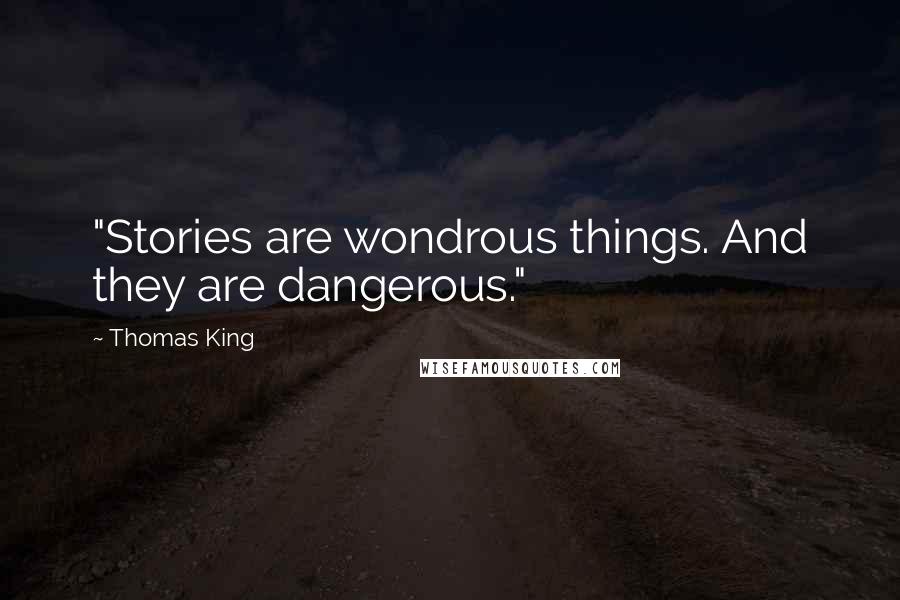 "Stories are wondrous things. And they are dangerous."

~ Thomas King

WISEFAMOUSQUOTES.COM